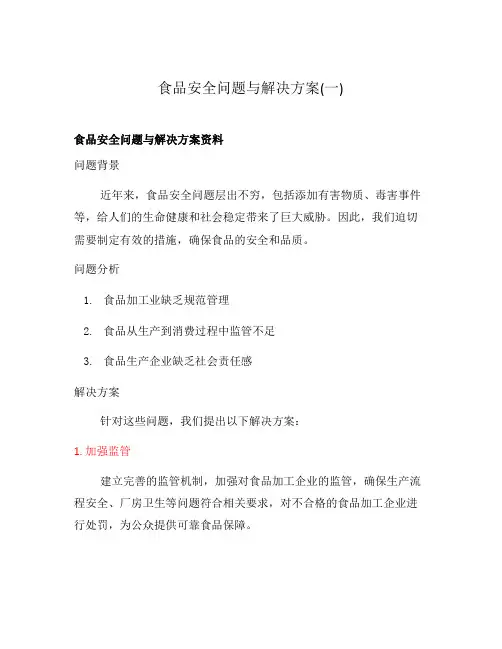 食品安全问题与解决方案(一)

食品安全问题与解决方案资料

问题背景

近年来，食品安全问题层出不穷，包括添加有害物质、毒害事件等，给人们的生命健康和社会稳定带来了巨大威胁。因此，我们迫切需要制定有效的措施，确保食品的安全和品质。

问题分析

1. 食品加工业缺乏规范管理

2. 食品从生产到消费过程中监管不足

3. 食品生产企业缺乏社会责任感

解决方案

针对这些问题，我们提出以下解决方案：

1. 加强监管

建立完善的监管机制，加强对食品加工企业的监管，确保生产流程安全、厂房卫生等问题符合相关要求，对不合格的食品加工企业进行处罚，为公众提供可靠食品保障。